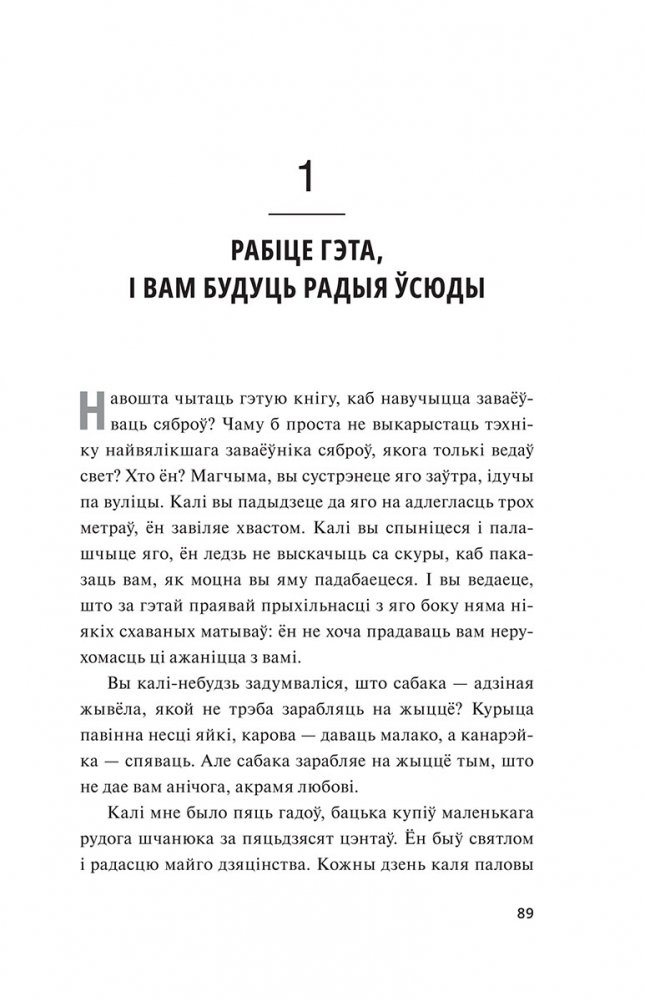 1

РАБІЦЕ ГЭТА, І ВАМ БУДУЦЬ РАДЫЯ ЎСЮДЫ

Навошта чытаць гэтую кнігу, каб навучыцца заваёўваць сяброў? Чаму б проста не выкарыстаць тэхніку найвялікшага заваёўніка сяброў, якога толькі ведаў свет? Хто ён? Магчыма, вы сустрэнеце яго заўтра, ідучы па вуліцы. Калі вы падыдзеце да яго на адлегласць трох метраў, ён завіляе хвастом. Калі вы спыніцеся і палашчыце яго, ён ледзь не выскачыць са скуры, каб паказаць вам, як моцна вы яму падабаецеся. І вы ведаеце, што за гэтай праявай прыхільнасці з яго боку няма ніякіх схаваных матываў: ён не хоча прадаваць вам нерухомасць ці ажаніцца з вамі.

Вы калі-небудзь задумваліся, што сабака — адзіная жывёла, якой не трэба зарабляць на жыццё? Курыца павінна несці яйкі, карова — даваць малако, а канарэйка — спяваць. Але сабака зарабляе на жыццё тым, што не дае вам анічога, акрамя любові.

Калі мне было пяць гадоў, бацька купіў маленькага рудога шчанюка за пяцьдзясят цэнтаў. Ён быў святлом і радасцю майго дзяцінства. Кожны дзень каля паловы

89